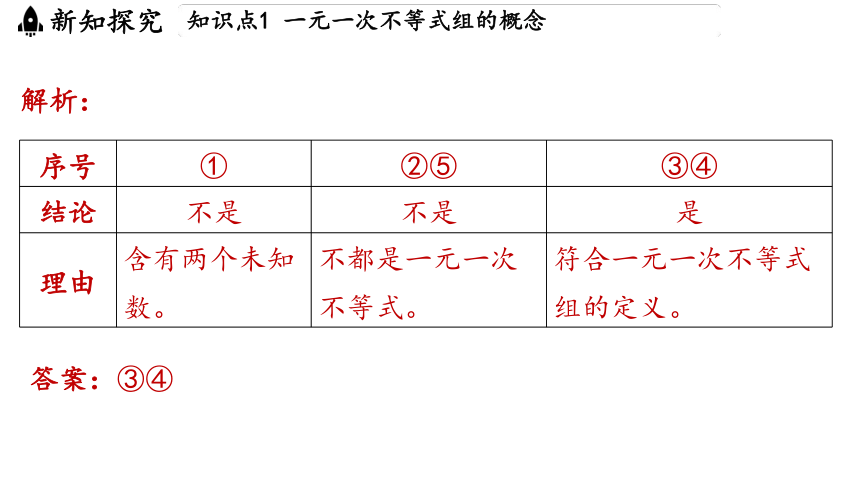 新知探究 知识点1 一元一次不等式组的概念

解析：

| 序号 | ① | ②⑤ | ③④ |
|---|---|---|---|
| 结论 | 不是 | 不是 | 是 |
| 理由 | 含有两个未知数。 | 不都是一元一次不等式。 | 符合一元一次不等式组的定义。 |

答案：③④